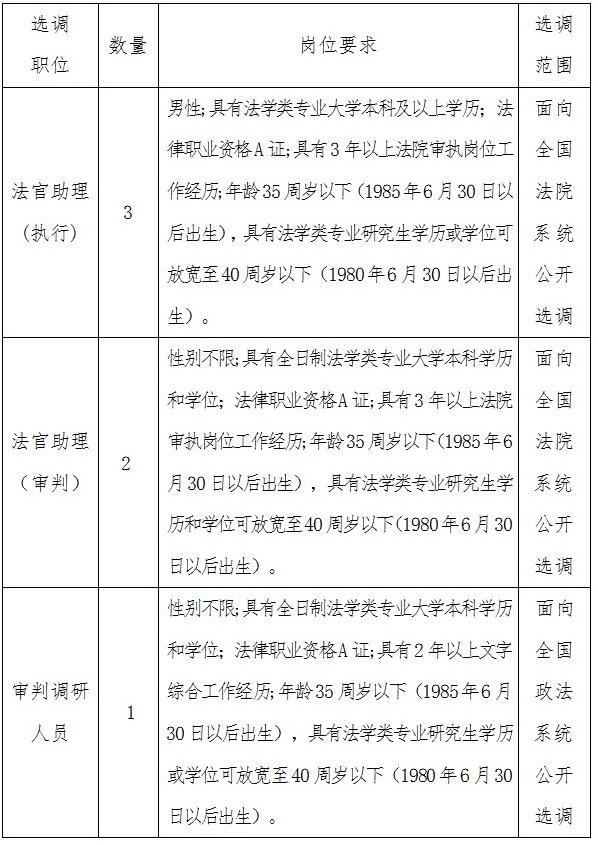 | 选调职位 | 数量 | 岗位要求 | 选调范围 |
|---|---|---|---|
| 法官助理（执行） | 3 | 男性；具有法学类专业大学本科及以上学历；法律职业资格A证；具有3年以上法院审执岗位工作经历；年龄35周岁以下（1985年6月30日以后出生），具有法学类专业研究生学历或学位可放宽至40周岁以下（1980年6月30日以后出生）。 | 面向全国法院系统公开选调 |
| 法官助理（审判） | 2 | 性别不限；具有全日制法学类专业大学本科学历和学位；法律职业资格A证；具有3年以上法院审执岗位工作经历；年龄35周岁以下（1985年6月30日以后出生），具有法学类专业研究生学历和学位可放宽至40周岁以下（1980年6月30日以后出生）。 | 面向全国法院系统公开选调 |
| 审判调研人员 | 1 | 性别不限；具有全日制法学类专业大学本科学历和学位；法律职业资格A证；具有2年以上文字综合工作经历；年龄35周岁以下（1985年6月30日以后出生），具有法学类专业研究生学历或学位可放宽至40周岁以下（1980年6月30日以后出生）。 | 面向全国政法系统公开选调 |